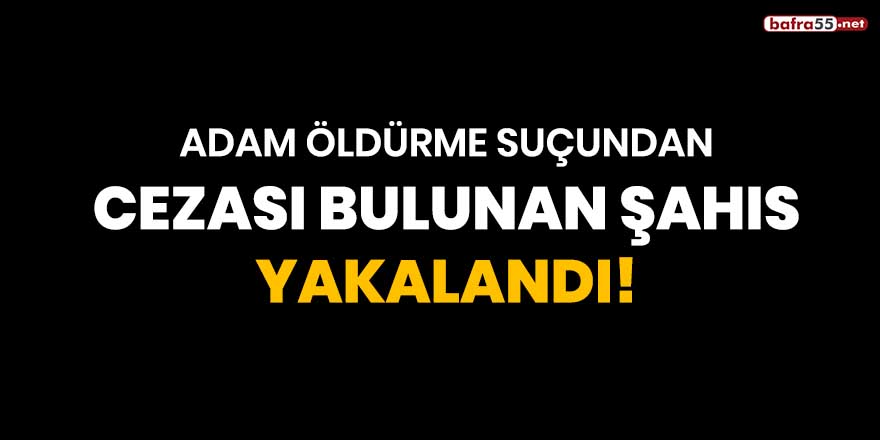 bafra55.net

ADAM ÖLDÜRME SUÇUNDAN
CEZASI BULUNAN ŞAHIS
YAKALANDI!